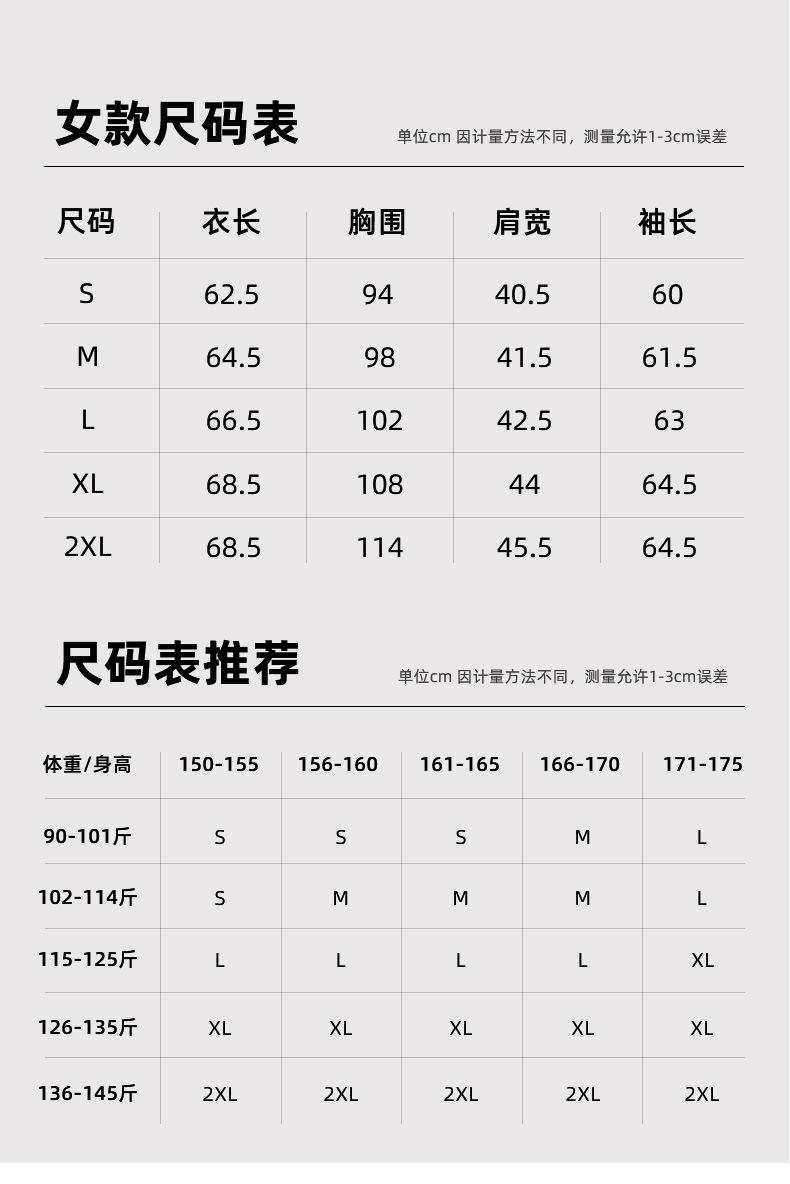 女款尺码表

单位cm 因计量方法不同，测量允许1-3cm误差

| 尺码 | 衣长 | 胸围 | 肩宽 | 袖长 |
|---|---|---|---|---|
| S | 62.5 | 94 | 40.5 | 60 |
| M | 64.5 | 98 | 41.5 | 61.5 |
| L | 66.5 | 102 | 42.5 | 63 |
| XL | 68.5 | 108 | 44 | 64.5 |
| 2XL | 68.5 | 114 | 45.5 | 64.5 |

尺码表推荐

单位cm 因计量方法不同，测量允许1-3cm误差

| 体重/身高 | 150-155 | 156-160 | 161-165 | 166-170 | 171-175 |
|---|---|---|---|---|---|
| 90-101斤 | S | S | S | M | L |
| 102-114斤 | S | M | M | M | L |
| 115-125斤 | L | L | L | L | XL |
| 126-135斤 | XL | XL | XL | XL | XL |
| 136-145斤 | 2XL | 2XL | 2XL | 2XL | 2XL |